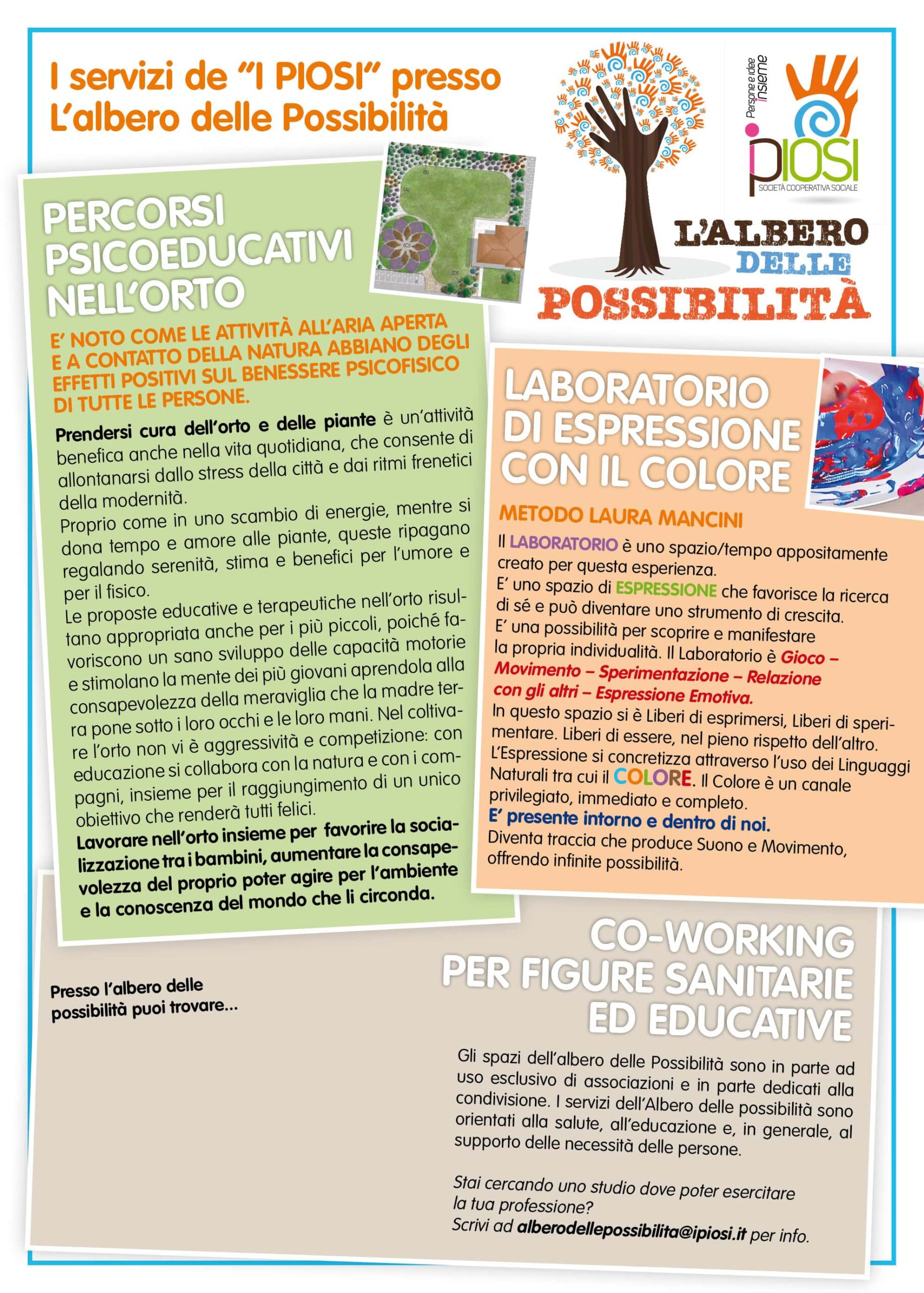 I servizi de "I PIOSI" presso L'albero delle Possibilità

Persone e idee insieme
iPIOSI
SOCIETÀ COOPERATIVA SOCIALE

L'ALBERO DELLE POSSIBILITÀ

PERCORSI PSICOEDUCATIVI NELL'ORTO

(A) (B) (C) (D)

E' NOTO COME LE ATTIVITÀ ALL'ARIA APERTA E A CONTATTO DELLA NATURA ABBIANO DEGLI EFFETTI POSITIVI SUL BENESSERE PSICOFISICO DI TUTTE LE PERSONE.

Prendersi cura dell'orto e delle piante è un'attività benefica anche nella vita quotidiana, che consente di allontanarsi dallo stress della città e dai ritmi frenetici della modernità.
Proprio come in uno scambio di energie, mentre si dona tempo e amore alle piante, queste ripagano regalando serenità, stima e benefici per l'umore e per il fisico.
Le proposte educative e terapeutiche nell'orto risultano appropriata anche per i più piccoli, poiché favoriscono un sano sviluppo delle capacità motorie e stimolano la mente dei più giovani aprendola alla consapevolezza della meraviglia che la madre terra pone sotto i loro occhi e le loro mani. Nel coltivare l'orto non vi è aggressività e competizione: con educazione si collabora con la natura e con i compagni, insieme per il raggiungimento di un unico obiettivo che renderà tutti felici.
Lavorare nell'orto insieme per favorire la socializzazione tra i bambini, aumentare la consapevolezza del proprio poter agire per l'ambiente e la conoscenza del mondo che li circonda.

LABORATORIO DI ESPRESSIONE CON IL COLORE

METODO LAURA MANCINI
Il LABORATORIO è uno spazio/tempo appositamente creato per questa esperienza.
E' uno spazio di ESPRESSIONE che favorisce la ricerca di sé e può diventare uno strumento di crescita.
E' una possibilità per scoprire e manifestare la propria individualità. Il Laboratorio è Gioco – Movimento – Sperimentazione – Relazione con gli altri – Espressione Emotiva.
In questo spazio si è Liberi di esprimersi, Liberi di sperimentare. Liberi di essere, nel pieno rispetto dell'altro. L'Espressione si concretizza attraverso l'uso dei Linguaggi Naturali tra cui il COLORE. Il Colore è un canale privilegiato, immediato e completo.
E' presente intorno e dentro di noi.
Diventa traccia che produce Suono e Movimento, offrendo infinite possibilità.

Presso l'albero delle possibilità puoi trovare...

CO-WORKING PER FIGURE SANITARIE ED EDUCATIVE

Gli spazi dell'albero delle Possibilità sono in parte ad uso esclusivo di associazioni e in parte dedicati alla condivisione. I servizi dell'Albero delle possibilità sono orientati alla salute, all'educazione e, in generale, al supporto delle necessità delle persone.

Stai cercando uno studio dove poter esercitare la tua professione?
Scrivi ad alberodellepossibilita@ipiosi.it per info.